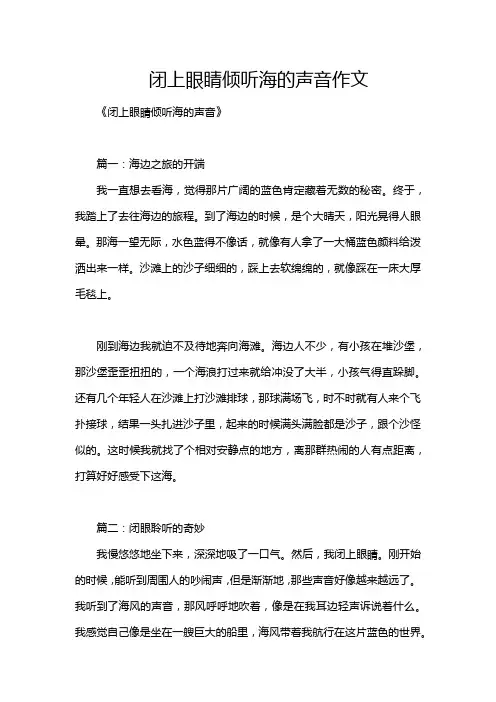 闭上眼睛倾听海的声音作文

《闭上眼睛倾听海的声音》

篇一：海边之旅的开端

我一直想去看海，觉得那片广阔的蓝色肯定藏着无数的秘密。终于，我踏上了去往海边的旅程。到了海边的时候，是个大晴天，阳光晃得人眼晕。那海一望无际，水色蓝得不像话，就像有人拿了一大桶蓝色颜料给泼洒出来一样。沙滩上的沙子细细的，踩上去软绵绵的，就像踩在一床大厚毛毯上。

刚到海边我就迫不及待地奔向海滩。海边人不少，有小孩在堆沙堡，那沙堡歪歪扭扭的，一个海浪打过来就给冲没了大半，小孩气得直跺脚。还有几个年轻人在沙滩上打沙滩排球，那球满场飞，时不时就有人来个飞扑接球，结果一头扎进沙子里，起来的时候满头满脸都是沙子，跟个沙怪似的。这时候我就找了个相对安静点的地方，离那群热闹的人有点距离，打算好好感受下这海。

篇二：闭眼聆听的奇妙

我慢悠悠地坐下来，深深地吸了一口气。然后，我闭上眼睛。刚开始的时候，能听到周围人的吵闹声，但是渐渐地，那些声音好像越来越远了。我听到了海风的声音，那风呼呼地吹着，像是在我耳边轻声诉说着什么。我感觉自己像是坐在一艘巨大的船里，海风带着我航行在这片蓝色的世界。